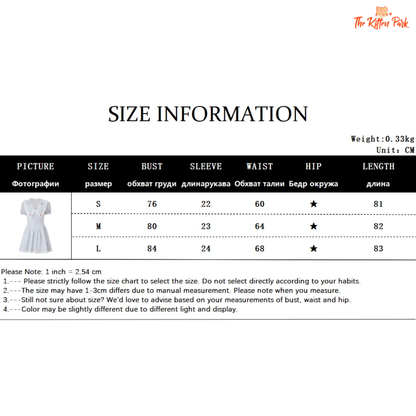 The Kitten Park

SIZE INFORMATION

Weight:0.33kg
Unit: CM

| PICTURE Фотографии | SIZE размер | BUST обхват груди | SLEEVE длинарукава | WAIST Обхват талии | HIP Бедр окружа | LENGTH длина |
|---|---|---|---|---|---|---|
| | S | 76 | 22 | 60 | ★ | 81 |
| | M | 80 | 23 | 64 | ★ | 82 |
| | L | 84 | 24 | 68 | ★ | 83 |

Please Note: 1 inch = 2.54 cm
1.--- Please strictly follow the size chart to select the size. Do not select directly according to your habits.
2.---The size may have 1-3cm differs due to manual measurement. Please note when you measure.
3.---Still not sure about size? We'd love to advise based on your measurements of bust, waist and hip.
4.---Color may be slightly different due to different light and display.